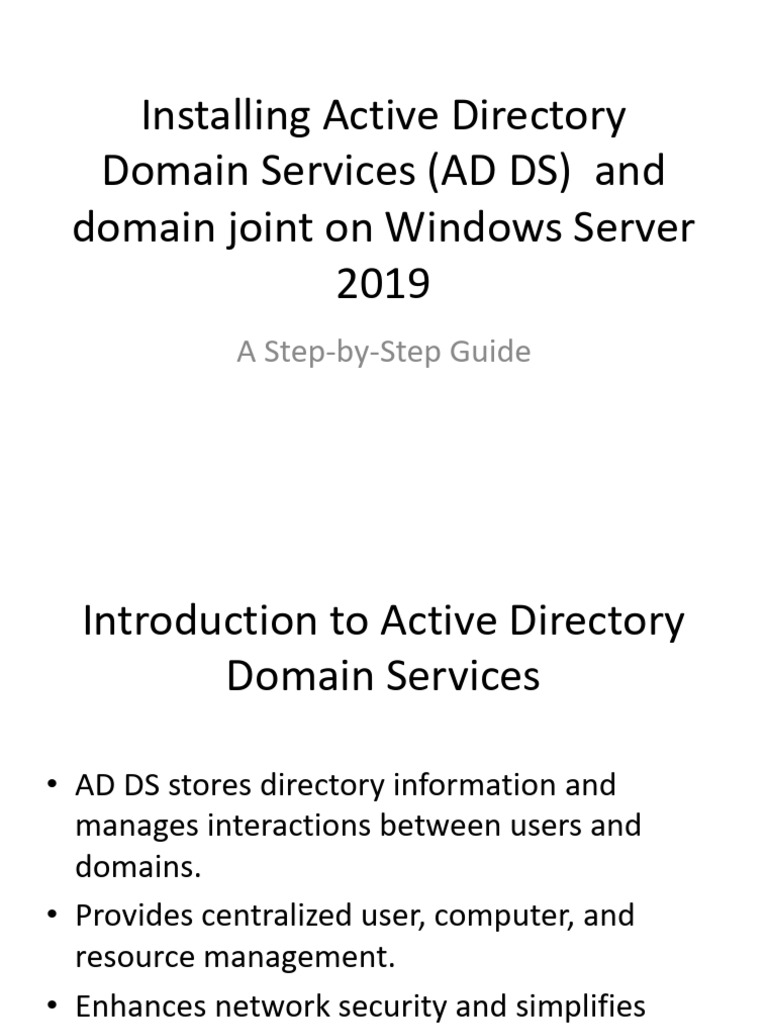 Installing Active Directory Domain Services (AD DS)  and domain joint on Windows Server 2019

A Step-by-Step Guide

Introduction to Active Directory Domain Services

• AD DS stores directory information and manages interactions between users and domains.

• Provides centralized user, computer, and resource management.

• Enhances network security and simplifies